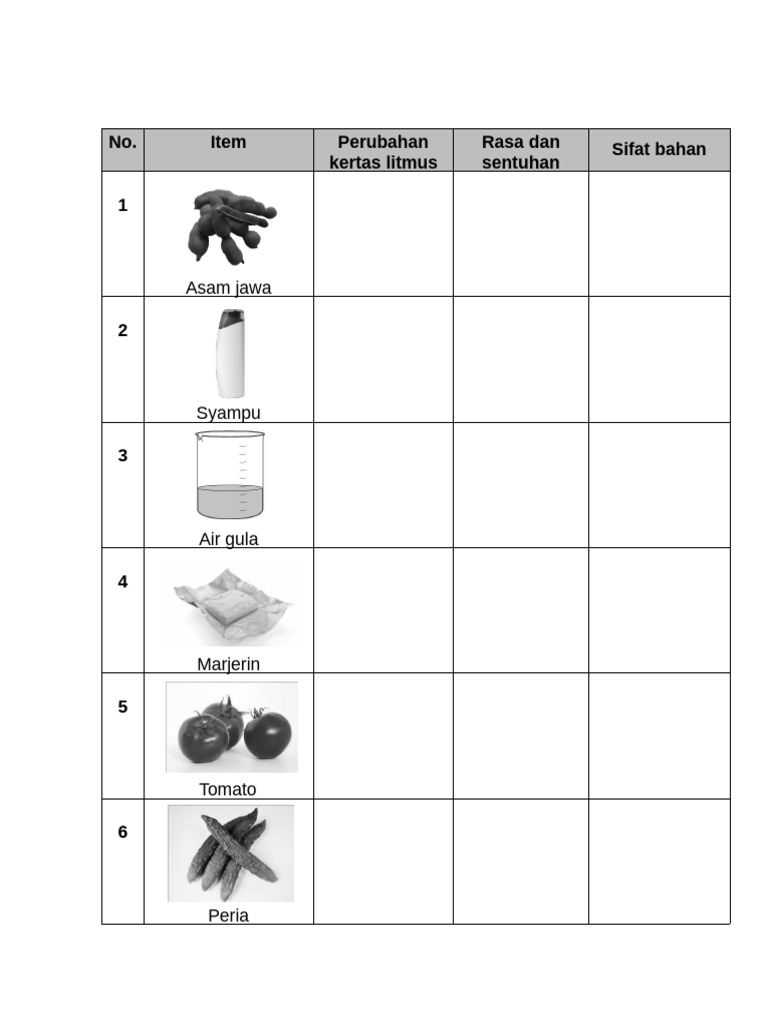 | No. | Item | Perubahan kertas litmus | Rasa dan sentuhan | Sifat bahan |
|---|---|---|---|---|
| 1 | Asam jawa | | | |
| 2 | Syampu | | | |
| 3 | Air gula | | | |
| 4 | Marjerin | | | |
| 5 | Tomato | | | |
| 6 | Peria | | | |